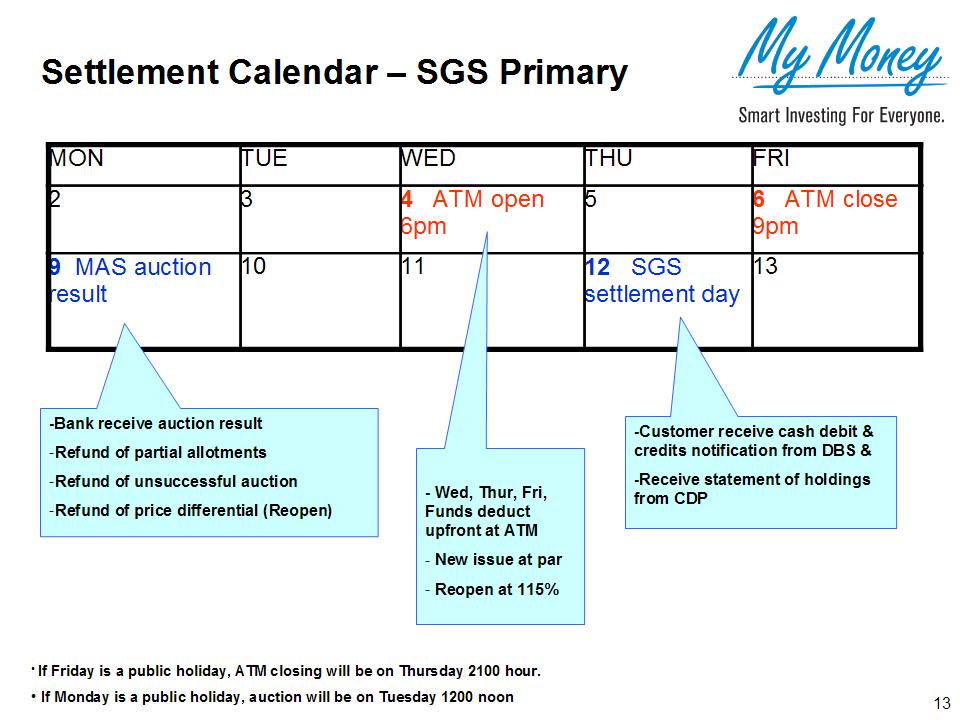 Settlement Calendar – SGS Primary

My Money
Smart Investing For Everyone.

| MON | TUE | WED | THU | FRI |
|---|---|---|---|---|
| 2 | 3 | 4 ATM open 6pm | 5 | 6 ATM close 9pm |
| 9 MAS auction result | 10 | 11 | 12 SGS settlement day | 13 |

-Bank receive auction result
-Refund of partial allotments
-Refund of unsuccessful auction
-Refund of price differential (Reopen)

- Wed, Thur, Fri, Funds deduct upfront at ATM
- New issue at par
- Reopen at 115%

-Customer receive cash debit & credits notification from DBS &
-Receive statement of holdings from CDP

• If Friday is a public holiday, ATM closing will be on Thursday 2100 hour.
• If Monday is a public holiday, auction will be on Tuesday 1200 noon

13